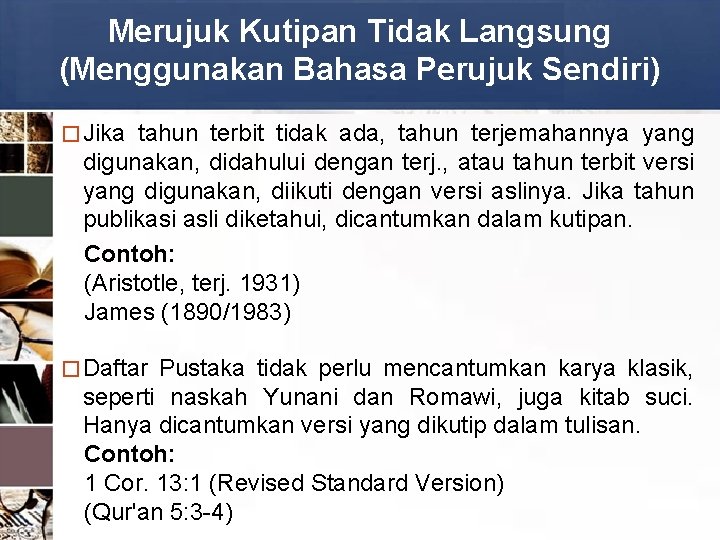 Merujuk Kutipan Tidak Langsung (Menggunakan Bahasa Perujuk Sendiri)

☐ Jika tahun terbit tidak ada, tahun terjemahannya yang digunakan, didahului dengan terj., atau tahun terbit versi yang digunakan, diikuti dengan versi aslinya. Jika tahun publikasi asli diketahui, dicantumkan dalam kutipan.

Contoh:
(Aristotle, terj. 1931)
James (1890/1983)

☐ Daftar Pustaka tidak perlu mencantumkan karya klasik, seperti naskah Yunani dan Romawi, juga kitab suci. Hanya dicantumkan versi yang dikutip dalam tulisan.

Contoh:
1 Cor. 13:1 (Revised Standard Version)
(Qur'an 5:3-4)